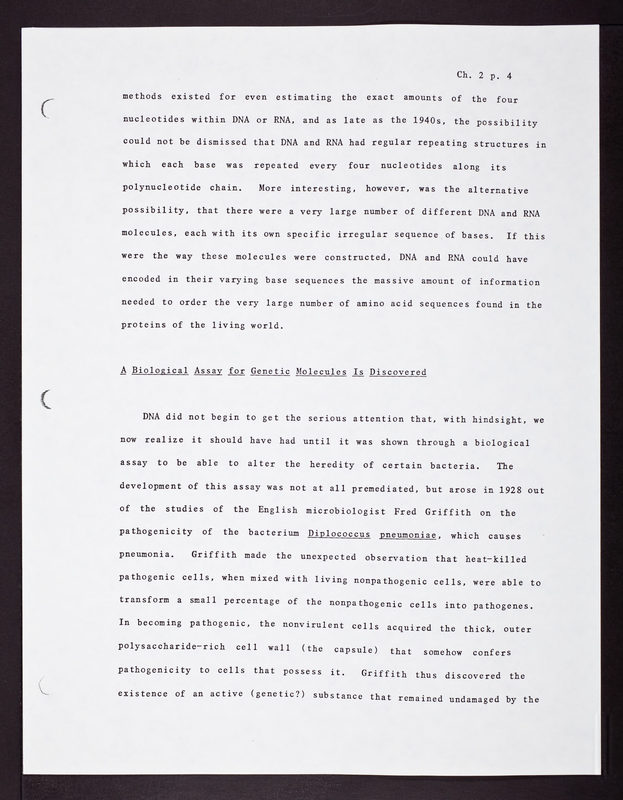 Ch. 2 p. 4

methods existed for even estimating the exact amounts of the four nucleotides within DNA or RNA, and as late as the 1940s, the possibility could not be dismissed that DNA and RNA had regular repeating structures in which each base was repeated every four nucleotides along its polynucleotide chain. More interesting, however, was the alternative possibility, that there were a very large number of different DNA and RNA molecules, each with its own specific irregular sequence of bases. If this were the way these molecules were constructed, DNA and RNA could have encoded in their varying base sequences the massive amount of information needed to order the very large number of amino acid sequences found in the proteins of the living world.

A Biological Assay for Genetic Molecules Is Discovered

DNA did not begin to get the serious attention that, with hindsight, we now realize it should have had until it was shown through a biological assay to be able to alter the heredity of certain bacteria. The development of this assay was not at all premediated, but arose in 1928 out of the studies of the English microbiologist Fred Griffith on the pathogenicity of the bacterium Diplococcus pneumoniae, which causes pneumonia. Griffith made the unexpected observation that heat-killed pathogenic cells, when mixed with living nonpathogenic cells, were able to transform a small percentage of the nonpathogenic cells into pathogenes. In becoming pathogenic, the nonvirulent cells acquired the thick, outer polysaccharide-rich cell wall (the capsule) that somehow confers pathogenicity to cells that possess it. Griffith thus discovered the existence of an active (genetic?) substance that remained undamaged by the